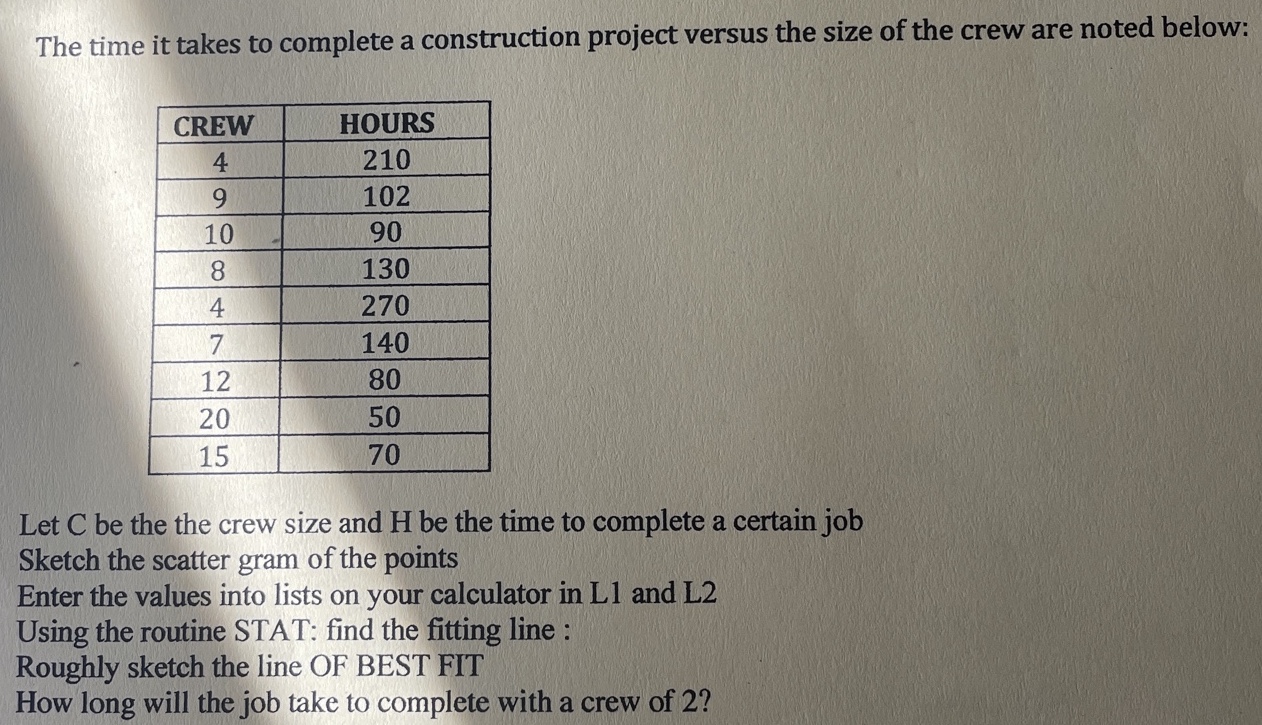 The time it takes to complete a construction project versus the size of the crew are noted below:

| CREW | HOURS |
|---|---|
| 4 | 210 |
| 9 | 102 |
| 10 | 90 |
| 8 | 130 |
| 4 | 270 |
| 7 | 140 |
| 12 | 80 |
| 20 | 50 |
| 15 | 70 |

Let C be the the crew size and H be the time to complete a certain job
Sketch the scatter gram of the points
Enter the values into lists on your calculator in L1 and L2
Using the routine STAT: find the fitting line :
Roughly sketch the line OF BEST FIT
How long will the job take to complete with a crew of 2?